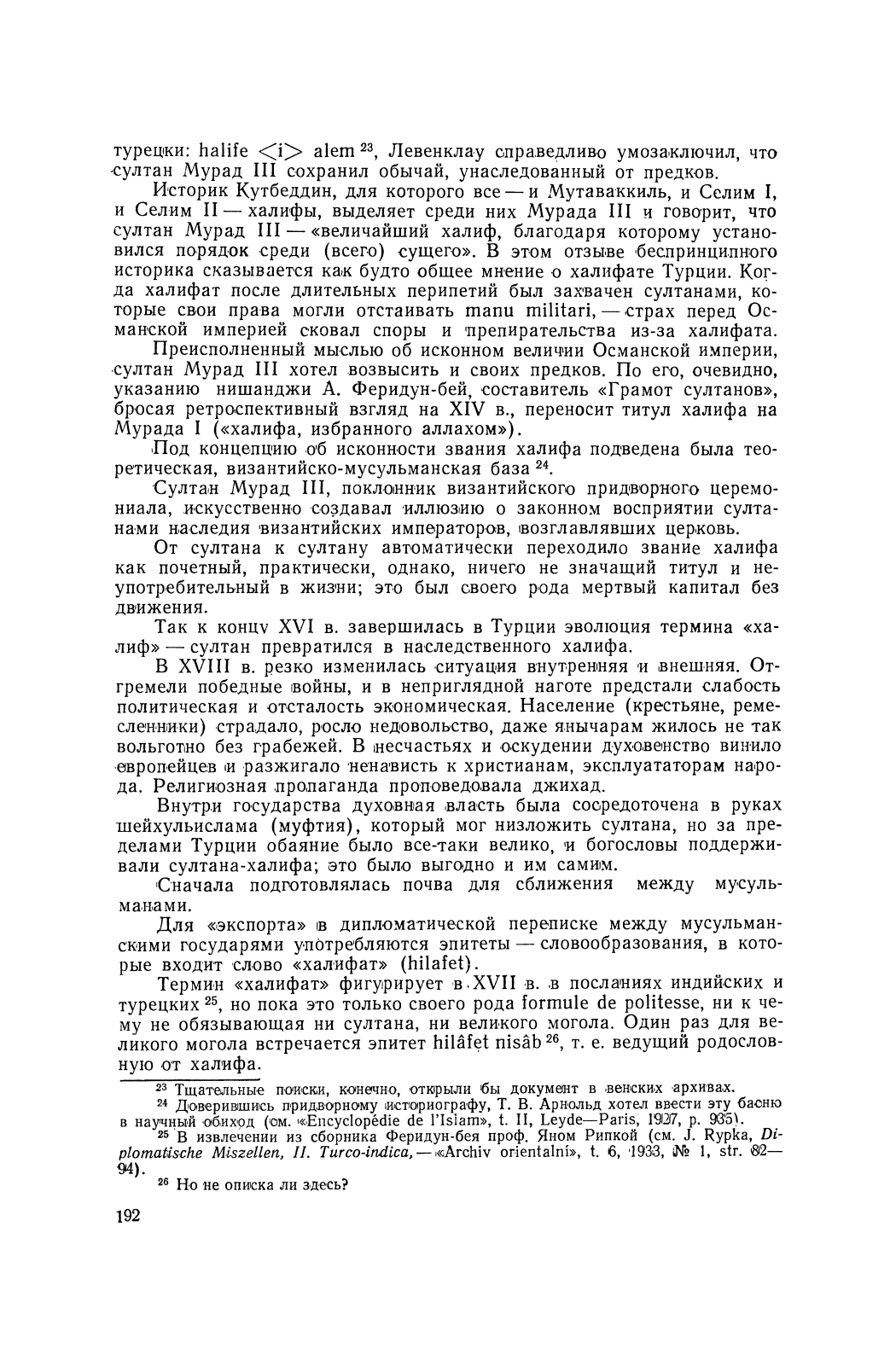 турецки: halife <i> alem $^{23}$, Левенклау справедливо умозаключил, что султан Мурад III сохранил обычай, унаследованный от предков.

Историк Кутбеддин, для которого все — и Мутаваккиль, и Селим I, и Селим II — халифы, выделяет среди них Мурада III и говорит, что султан Мурад III — «величайший халиф, благодаря которому установился порядок среди (всего) сущего». В этом отзыве беспринципного историка сказывается как будто общее мнение о халифате Турции. Когда халифат после длительных перипетий был захвачен султанами, которые свои права могли отстаивать manu militari, — страх перед Османской империей сковал споры и препирательства из-за халифата.

Преисполненный мыслью об исконном величии Османской империи, султан Мурад III хотел возвысить и своих предков. По его, очевидно, указанию нишанджи А. Феридун-бей, составитель «Грамот султанов», бросая ретроспективный взгляд на XIV в., переносит титул халифа на Мурада I («халифа, избранного аллахом»).

Под концепцию об исконности звания халифа подведена была теоретическая, византийско-мусульманская база $^{24}$.

Султан Мурад III, поклонник византийского придворного церемониала, искусственно создавал иллюзию о законном восприятии султанами наследия византийских императоров, возглавлявших церковь.

От султана к султану автоматически переходило звание халифа как почетный, практически, однако, ничего не значащий титул и неупотребительный в жизни; это был своего рода мертвый капитал без движения.

Так к концу XVI в. завершилась в Турции эволюция термина «халиф» — султан превратился в наследственного халифа.

В XVIII в. резко изменилась ситуация внутренняя и внешняя. Отгремели победные войны, и в неприглядной наготе предстали слабость политическая и отсталость экономическая. Население (крестьяне, ремесленники) страдало, росло недовольство, даже янычарам жилось не так вольготно без грабежей. В несчастьях и оскудении духовенство винило европейцев и разжигало ненависть к христианам, эксплуататорам народа. Религиозная пропаганда проповедовала джихад.

Внутри государства духовная власть была сосредоточена в руках шейхульислама (муфтия), который мог низложить султана, но за пределами Турции обаяние было все-таки велико, и богословы поддерживали султана-халифа; это было выгодно и им самим.

Сначала подготовлялась почва для сближения между мусульманами.

Для «экспорта» в дипломатической переписке между мусульманскими государями употребляются эпитеты — словообразования, в которые входит слово «халифат» (hilafet).

Термин «халифат» фигурирует в XVII в. в посланиях индийских и турецких $^{25}$, но пока это только своего рода formule de politesse, ни к чему не обязывающая ни султана, ни великого могола. Один раз для великого могола встречается эпитет hilâfet nisâb $^{26}$, т. е. ведущий родословную от халифа.

$^{23}$ Тщательные поиски, конечно, открыли бы документ в венских архивах.

$^{24}$ Доверившись придворному историографу, Т. В. Арнольд хотел ввести эту басню в научный обиход (см. «Encyclopédie de l'Islam», t. II, Leyde—Paris, 1927, p. 935).

$^{25}$ В извлечении из сборника Феридун-бея проф. Яном Рипкой (см. J. Rypka, Diplomatische Miszellen, II. Turco-indica, — «Archiv orientalní», t. 6, 1933, № 1, str. 82—94).

$^{26}$ Но не описка ли здесь?

192